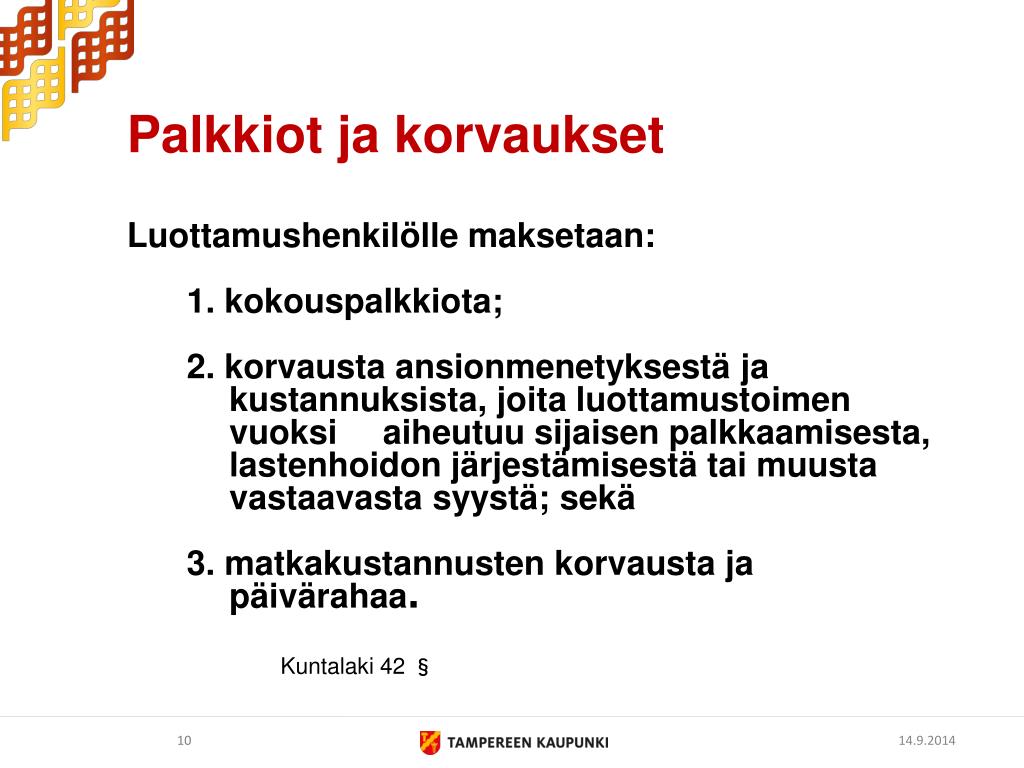 Palkkiot ja korvaukset

Luottamushenkilölle maksetaan:

1. kokouspalkkiota;

2. korvausta ansionmenetyksestä ja kustannuksista, joita luottamustoimen vuoksi aiheutuu sijaisen palkkaamisesta, lastenhoidon järjestämisestä tai muusta vastaavasta syystä; sekä

3. matkakustannusten korvausta ja päivärahaa.

Kuntalaki 42 §

10

TAMPEREEN KAUPUNKI

14.9.2014